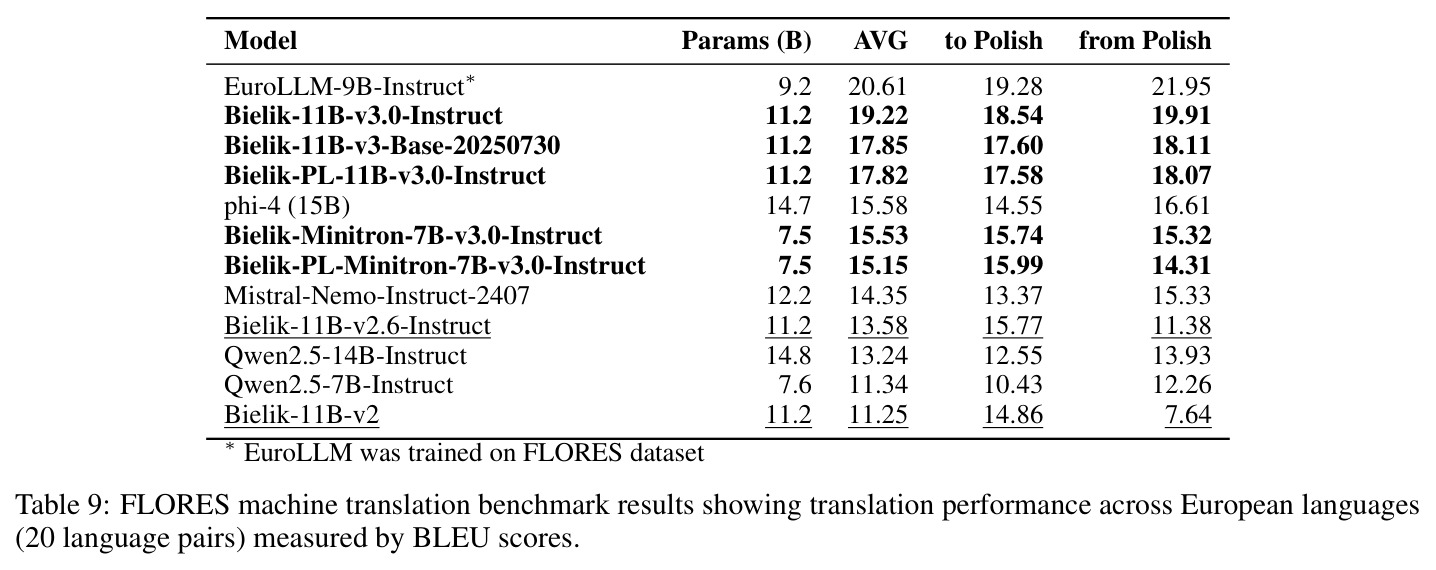 | Model | Params (B) | AVG | to Polish | from Polish |
|---|---|---|---|---|
| EuroLLM-9B-Instruct$^{*}$ | 9.2 | 20.61 | 19.28 | 21.95 |
| Bielik-11B-v3.0-Instruct | 11.2 | 19.22 | 18.54 | 19.91 |
| Bielik-11B-v3-Base-20250730 | 11.2 | 17.85 | 17.60 | 18.11 |
| Bielik-PL-11B-v3.0-Instruct | 11.2 | 17.82 | 17.58 | 18.07 |
| phi-4 (15B) | 14.7 | 15.58 | 14.55 | 16.61 |
| Bielik-Minitron-7B-v3.0-Instruct | 7.5 | 15.53 | 15.74 | 15.32 |
| Bielik-PL-Minitron-7B-v3.0-Instruct | 7.5 | 15.15 | 15.99 | 14.31 |
| Mistral-Nemo-Instruct-2407 | 12.2 | 14.35 | 13.37 | 15.33 |
| Bielik-11B-v2.6-Instruct | 11.2 | 13.58 | 15.77 | 11.38 |
| Qwen2.5-14B-Instruct | 14.8 | 13.24 | 12.55 | 13.93 |
| Qwen2.5-7B-Instruct | 7.6 | 11.34 | 10.43 | 12.26 |
| Bielik-11B-v2 | 11.2 | 11.25 | 14.86 | 7.64 |

$^{*}$ EuroLLM was trained on FLORES dataset

Table 9: FLORES machine translation benchmark results showing translation performance across European languages (20 language pairs) measured by BLEU scores.